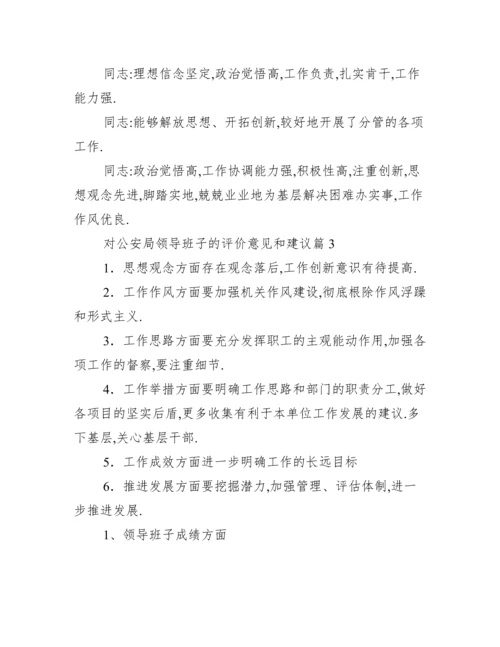 同志:理想信念坚定,政治觉悟高,工作负责,扎实肯干,工作能力强.

同志:能够解放思想、开拓创新,较好地开展了分管的各项工作.

同志:政治觉悟高,工作协调能力强,积极性高,注重创新,思想观念先进,脚踏实地,兢兢业业地为基层解决困难办实事,工作作风优良.

对公安局领导班子的评价意见和建议篇 3

1. 思想观念方面存在观念落后,工作创新意识有待提高.

2. 工作作风方面要加强机关作风建设,彻底根除作风浮躁和形式主义.

3. 工作思路方面要充分发挥职工的主观能动作用,加强各项工作的督察,要注重细节.

4. 工作举措方面要明确工作思路和部门的职责分工,做好各项目的坚实后盾,更多收集有利于本单位工作发展的建议.多下基层,关心基层干部.

5. 工作成效方面进一步明确工作的长远目标

6. 推进发展方面要挖掘潜力,加强管理、评估体制,进一步推进发展.

1、领导班子成绩方面